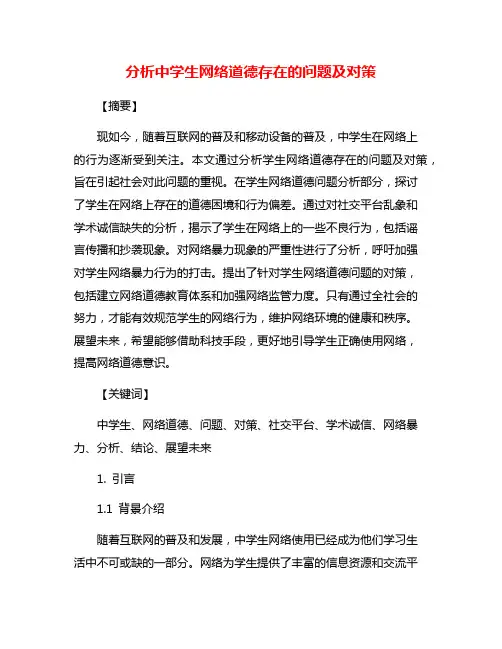 分析中学生网络道德存在的问题及对策

【摘要】

现如今，随着互联网的普及和移动设备的普及，中学生在网络上的行为逐渐受到关注。本文通过分析学生网络道德存在的问题及对策，旨在引起社会对此问题的重视。在学生网络道德问题分析部分，探讨了学生在网络上存在的道德困境和行为偏差。通过对社交平台乱象和学术诚信缺失的分析，揭示了学生在网络上的一些不良行为，包括谣言传播和抄袭现象。对网络暴力现象的严重性进行了分析，呼吁加强对学生网络暴力行为的打击。提出了针对学生网络道德问题的对策，包括建立网络道德教育体系和加强网络监管力度。只有通过全社会的努力，才能有效规范学生的网络行为，维护网络环境的健康和秩序。展望未来，希望能够借助科技手段，更好地引导学生正确使用网络，提高网络道德意识。

【关键词】

中学生、网络道德、问题、对策、社交平台、学术诚信、网络暴力、分析、结论、展望未来

1. 引言

1.1 背景介绍

随着互联网的普及和发展，中学生网络使用已经成为他们学习生活中不可或缺的一部分。网络为学生提供了丰富的信息资源和交流平